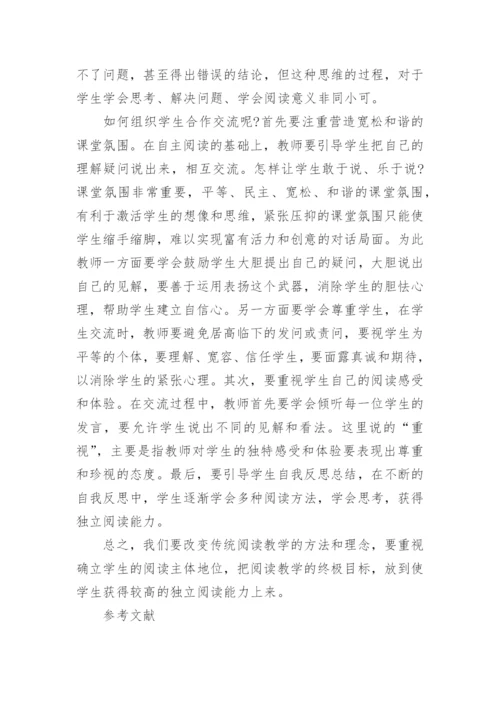 不了问题，甚至得出错误的结论，但这种思维的过程，对于学生学会思考、解决问题、学会阅读意义非同小可。

如何组织学生合作交流呢?首先要注重营造宽松和谐的课堂氛围。在自主阅读的基础上，教师要引导学生把自己的理解疑问说出来，相互交流。怎样让学生敢于说、乐于说?课堂氛围非常重要，平等、民主、宽松、和谐的课堂氛围，有利于激活学生的想像和思维，紧张压抑的课堂氛围只能使学生缩手缩脚，难以实现富有活力和创意的对话局面。为此教师一方面要学会鼓励学生大胆提出自己的疑问，大胆说出自己的见解，要善于运用表扬这个武器，消除学生的胆怯心理，帮助学生建立自信心。另一方面要学会尊重学生，在学生交流时，教师要避免居高临下的发问或责问，要视学生为平等的个体，要理解、宽容、信任学生，要面露真诚和期待，以消除学生的紧张心理。其次，要重视学生自己的阅读感受和体验。在交流过程中，教师首先要学会倾听每一位学生的发言，要允许学生说出不同的见解和看法。这里说的“重视”，主要是指教师对学生的独特感受和体验要表现出尊重和珍视的态度。最后，要引导学生自我反思总结，在不断的自我反思中，学生逐渐学会多种阅读方法，学会思考，获得独立阅读能力。

总之，我们要改变传统阅读教学的方法和理念，要重视确立学生的阅读主体地位，把阅读教学的终极目标，放到使学生获得较高的独立阅读能力上来。

参考文献